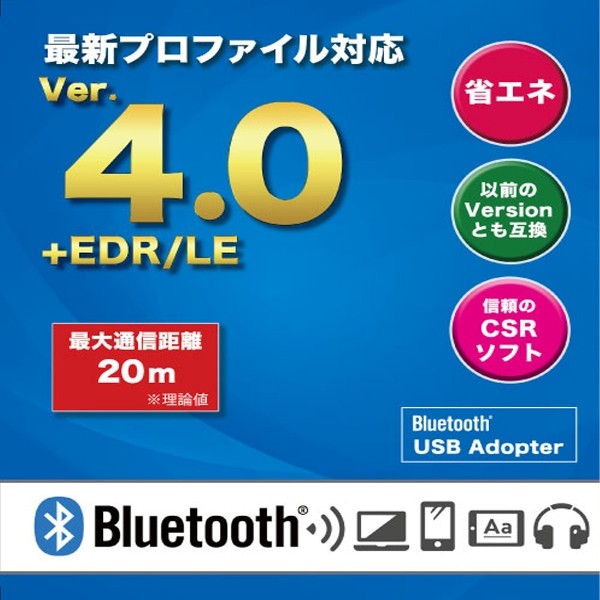 最新プロファイル対応
Ver.
4.0
+EDR/LE

省エネ

以前の
Version
とも互換

信頼の
CSR
ソフト

最大通信距離
20m
※理論値

Bluetooth®
USB Adopter

Bluetooth®

Aa